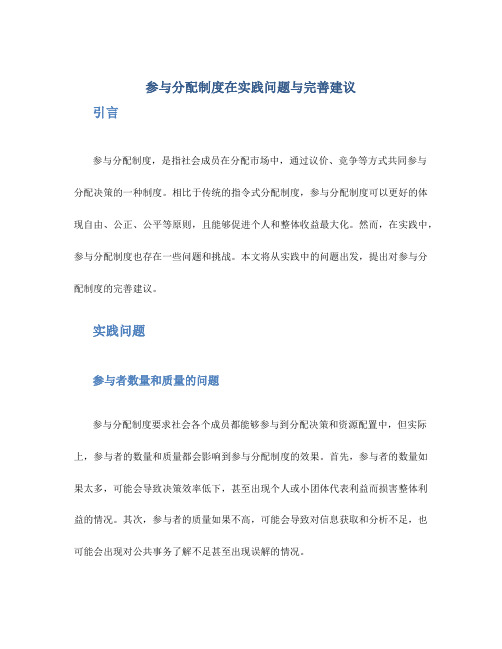 参与分配制度在实践问题与完善建议

引言

参与分配制度，是指社会成员在分配市场中，通过议价、竞争等方式共同参与分配决策的一种制度。相比于传统的指令式分配制度，参与分配制度可以更好的体现自由、公正、公平等原则，且能够促进个人和整体收益最大化。然而，在实践中，参与分配制度也存在一些问题和挑战。本文将从实践中的问题出发，提出对参与分配制度的完善建议。

实践问题

参与者数量和质量的问题

参与分配制度要求社会各个成员都能够参与到分配决策和资源配置中，但实际上，参与者的数量和质量都会影响到参与分配制度的效果。首先，参与者的数量如果太多，可能会导致决策效率低下，甚至出现个人或小团体代表利益而损害整体利益的情况。其次，参与者的质量如果不高，可能会导致对信息获取和分析不足，也可能会出现对公共事务了解不足甚至出现误解的情况。